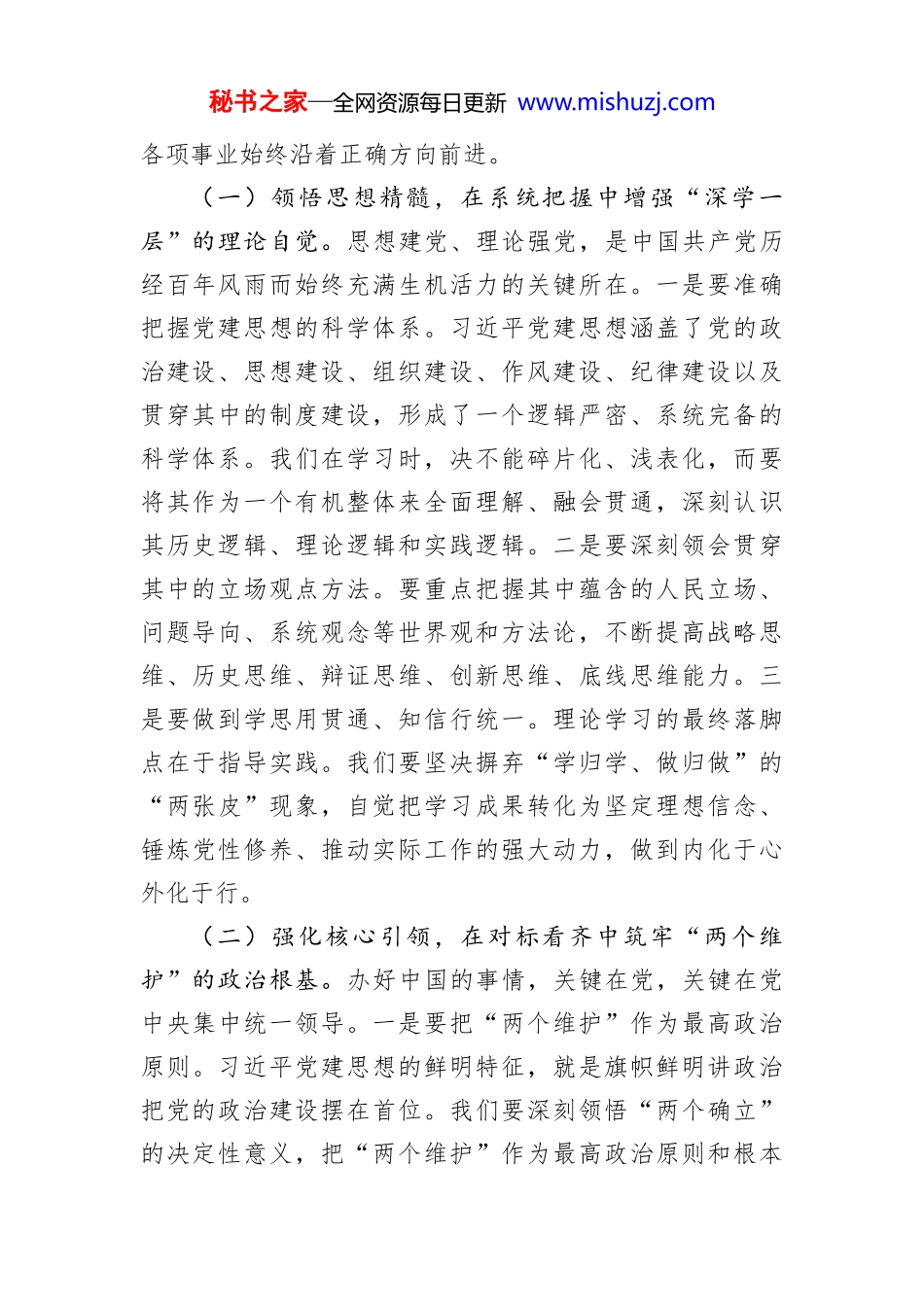 秘书之家—全网资源每日更新 www.mishuzj.com

各项事业始终沿着正确方向前进。

（一）领悟思想精髓，在系统把握中增强“深学一层”的理论自觉。思想建党、理论强党，是中国共产党历经百年风雨而始终充满生机活力的关键所在。一是要准确把握党建思想的科学体系。习近平党建思想涵盖了党的政治建设、思想建设、组织建设、作风建设、纪律建设以及贯穿其中的制度建设，形成了一个逻辑严密、系统完备的科学体系。我们在学习时，决不能碎片化、浅表化，而要将其作为一个有机整体来全面理解、融会贯通，深刻认识其历史逻辑、理论逻辑和实践逻辑。二是要深刻领会贯穿其中的立场观点方法。要重点把握其中蕴含的人民立场、问题导向、系统观念等世界观和方法论，不断提高战略思维、历史思维、辩证思维、创新思维、底线思维能力。三是要做到学思用贯通、知信行统一。理论学习的最终落脚点在于指导实践。我们要坚决摒弃“学归学、做归做”的“两张皮”现象，自觉把学习成果转化为坚定理想信念、锤炼党性修养、推动实际工作的强大动力，做到内化于心外化于行。

（二）强化核心引领，在对标看齐中筑牢“两个维护”的政治根基。办好中国的事情，关键在党，关键在党中央集中统一领导。一是要把“两个维护”作为最高政治原则。习近平党建思想的鲜明特征，就是旗帜鲜明讲政治把党的政治建设摆在首位。我们要深刻领悟“两个确立”的决定性意义，把“两个维护”作为最高政治原则和根本